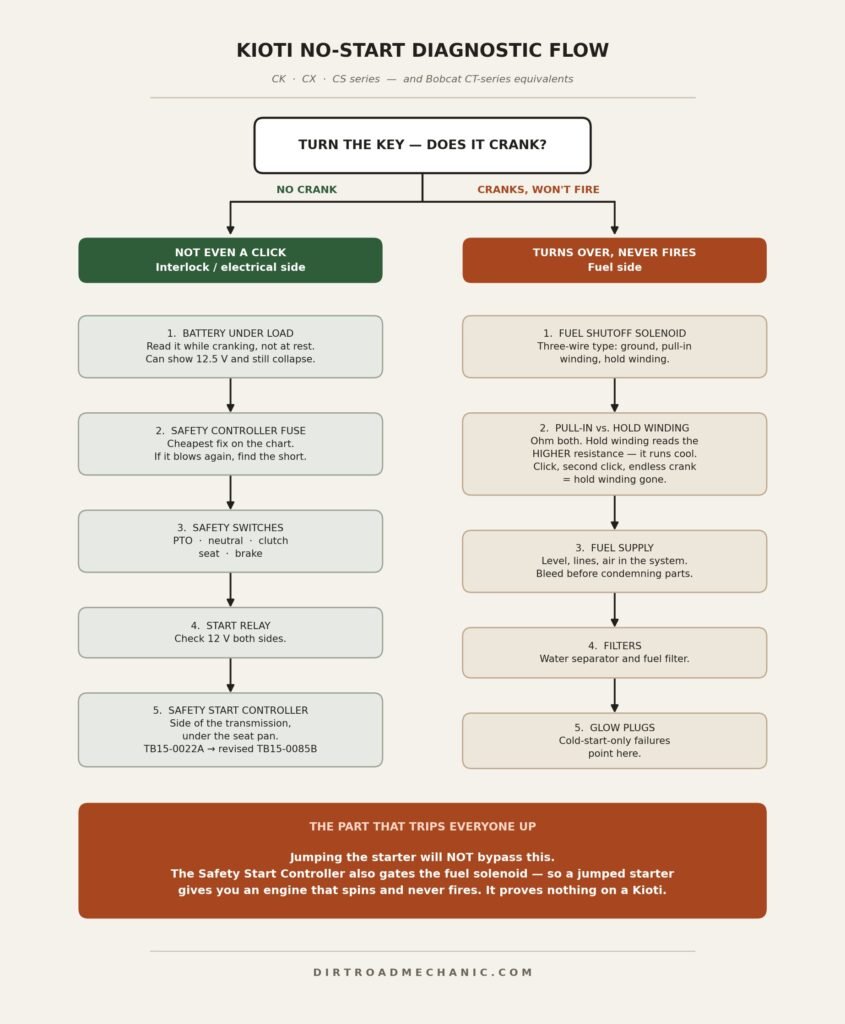 KIOTI NO-START DIAGNOSTIC FLOW

CK · CX · CS series — and Bobcat CT-series equivalents

TURN THE KEY — DOES IT CRANK?

NO CRANK

CRANKS, WON'T FIRE

NOT EVEN A CLICK
Interlock / electrical side

1. BATTERY UNDER LOAD
Read it while cranking, not at rest.
Can show 12.5 V and still collapse.

2. SAFETY CONTROLLER FUSE
Cheapest fix on the chart.
If it blows again, find the short.

3. SAFETY SWITCHES
PTO · neutral · clutch
seat · brake

4. START RELAY
Check 12 V both sides.

5. SAFETY START CONTROLLER
Side of the transmission,
under the seat pan.
TB15-0022A → revised TB15-0085B

TURNS OVER, NEVER FIRES
Fuel side

1. FUEL SHUTOFF SOLENOID
Three-wire type: ground, pull-in winding, hold winding.

2. PULL-IN vs. HOLD WINDING
Ohm both. Hold winding reads the HIGHER resistance — it runs cool.
Click, second click, endless crank = hold winding gone.

3. FUEL SUPPLY
Level, lines, air in the system.
Bleed before condemning parts.

4. FILTERS
Water separator and fuel filter.

5. GLOW PLUGS
Cold-start-only failures point here.

THE PART THAT TRIPS EVERYONE UP

Jumping the starter will NOT bypass this.
The Safety Start Controller also gates the fuel solenoid — so a jumped starter gives you an engine that spins and never fires. It proves nothing on a Kioti.

DIRTROADMECHANIC.COM